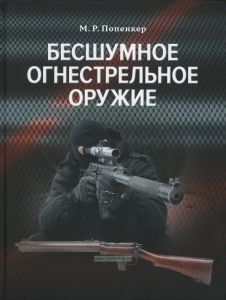 М. Р. Попенкер

БЕСШУМНОЕ ОГНЕСТРЕЛЬНОЕ ОРУЖИЕ